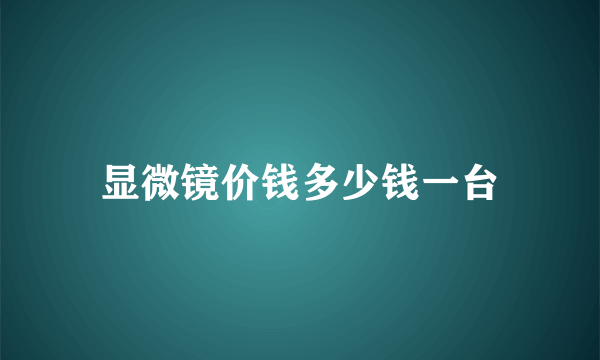 显微镜价钱多少钱一台